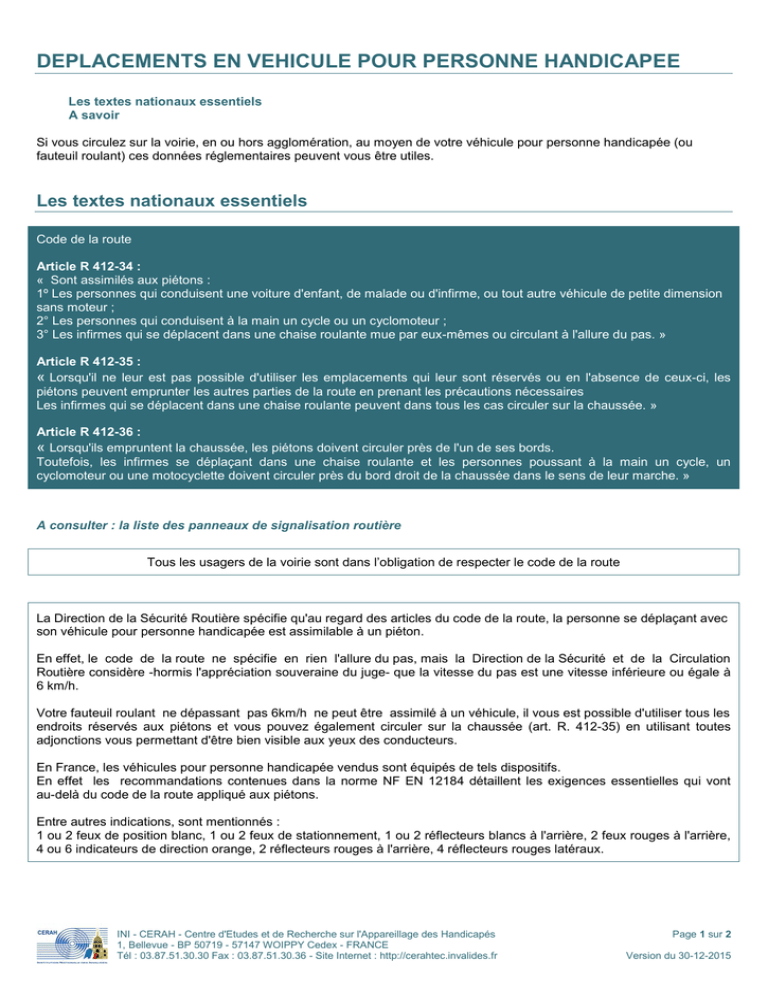 DEPLACEMENTS EN VEHICULE POUR PERSONNE HANDICAPEE

Les textes nationaux essentiels
A savoir

Si vous circulez sur la voirie, en ou hors agglomération, au moyen de votre véhicule pour personne handicapée (ou fauteuil roulant) ces données réglementaires peuvent vous être utiles.

Les textes nationaux essentiels

Code de la route

Article R 412-34 :
« Sont assimilés aux piétons :
1º Les personnes qui conduisent une voiture d'enfant, de malade ou d'infirme, ou tout autre véhicule de petite dimension sans moteur ;
2° Les personnes qui conduisent à la main un cycle ou un cyclomoteur ;
3° Les infirmes qui se déplacent dans une chaise roulante mue par eux-mêmes ou circulant à l'allure du pas. »

Article R 412-35 :
« Lorsqu'il ne leur est pas possible d'utiliser les emplacements qui leur sont réservés ou en l'absence de ceux-ci, les piétons peuvent emprunter les autres parties de la route en prenant les précautions nécessaires
Les infirmes qui se déplacent dans une chaise roulante peuvent dans tous les cas circuler sur la chaussée. »

Article R 412-36 :
« Lorsqu'ils empruntent la chaussée, les piétons doivent circuler près de l'un de ses bords.
Toutefois, les infirmes se déplaçant dans une chaise roulante et les personnes poussant à la main un cycle, un cyclomoteur ou une motocyclette doivent circuler près du bord droit de la chaussée dans le sens de leur marche. »

A consulter : la liste des panneaux de signalisation routière

Tous les usagers de la voirie sont dans l'obligation de respecter le code de la route

La Direction de la Sécurité Routière spécifie qu'au regard des articles du code de la route, la personne se déplaçant avec son véhicule pour personne handicapée est assimilable à un piéton.

En effet, le code de la route ne spécifie en rien l'allure du pas, mais la Direction de la Sécurité et de la Circulation Routière considère -hormis l'appréciation souveraine du juge- que la vitesse du pas est une vitesse inférieure ou égale à 6 km/h.

Votre fauteuil roulant ne dépassant pas 6km/h ne peut être assimilé à un véhicule, il vous est possible d'utiliser tous les endroits réservés aux piétons et vous pouvez également circuler sur la chaussée (art. R. 412-35) en utilisant toutes adjonctions vous permettant d'être bien visible aux yeux des conducteurs.

En France, les véhicules pour personne handicapée vendus sont équipés de tels dispositifs.
En effet les recommandations contenues dans la norme NF EN 12184 détaillent les exigences essentielles qui vont au-delà du code de la route appliqué aux piétons.

Entre autres indications, sont mentionnés :
1 ou 2 feux de position blanc, 1 ou 2 feux de stationnement, 1 ou 2 réflecteurs blancs à l'arrière, 2 feux rouges à l'arrière, 4 ou 6 indicateurs de direction orange, 2 réflecteurs rouges à l'arrière, 4 réflecteurs rouges latéraux.

CERAH
INI - CERAH - Centre d'Etudes et de Recherche sur l'Appareillage des Handicapés
1, Bellevue - BP 50719 - 57147 WOIPPY Cedex - FRANCE
Tél : 03.87.51.30.30 Fax : 03.87.51.30.36 - Site Internet : http://cerahtec.invalides.fr

Page 1 sur 2
Version du 30-12-2015